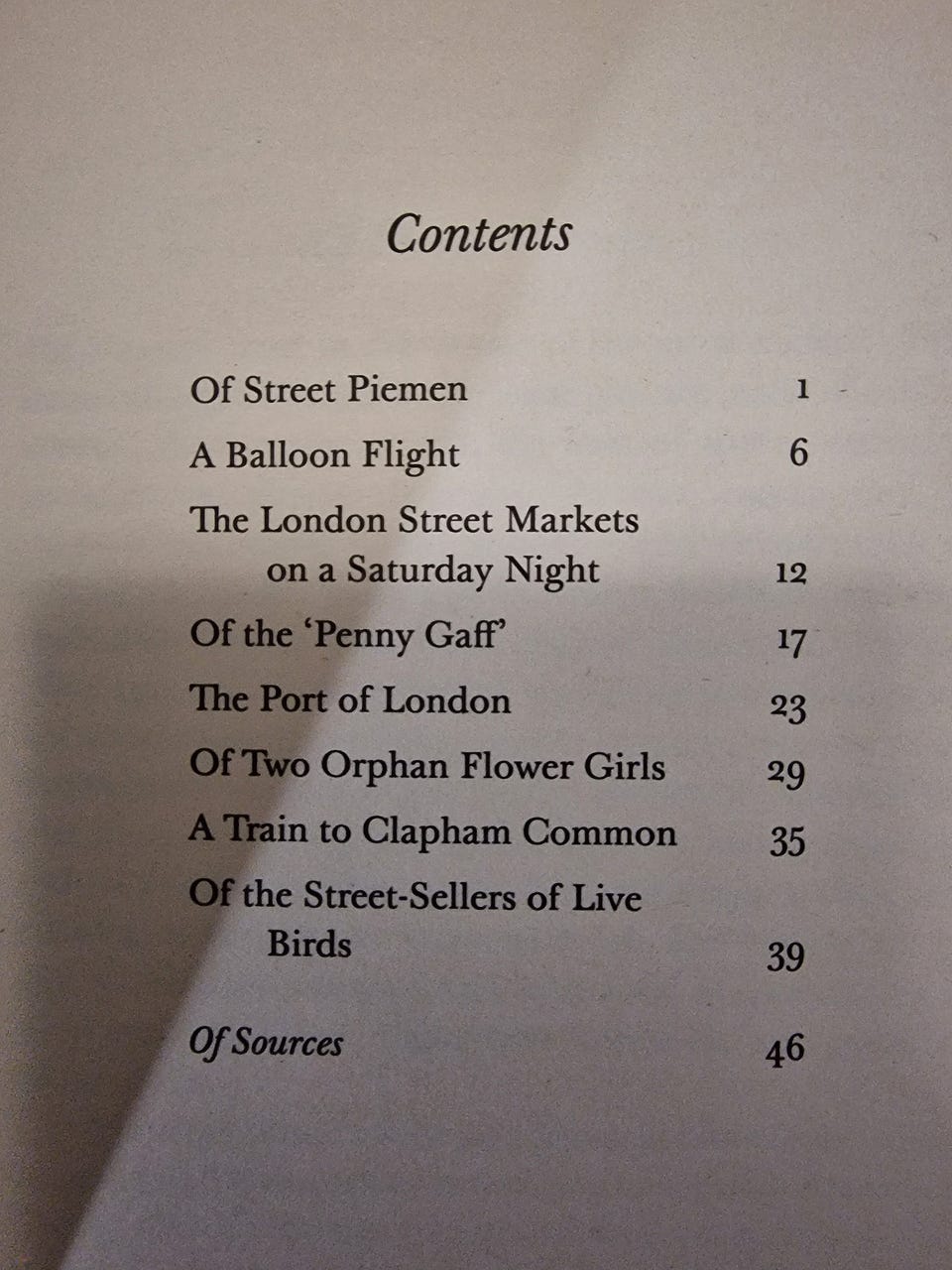 Contents

Of Street Piemen 1

A Balloon Flight 6

The London Street Markets on a Saturday Night 12

Of the 'Penny Gaff' 17

The Port of London 23

Of Two Orphan Flower Girls 29

A Train to Clapham Common 35

Of the Street-Sellers of Live Birds 39

Of Sources 46